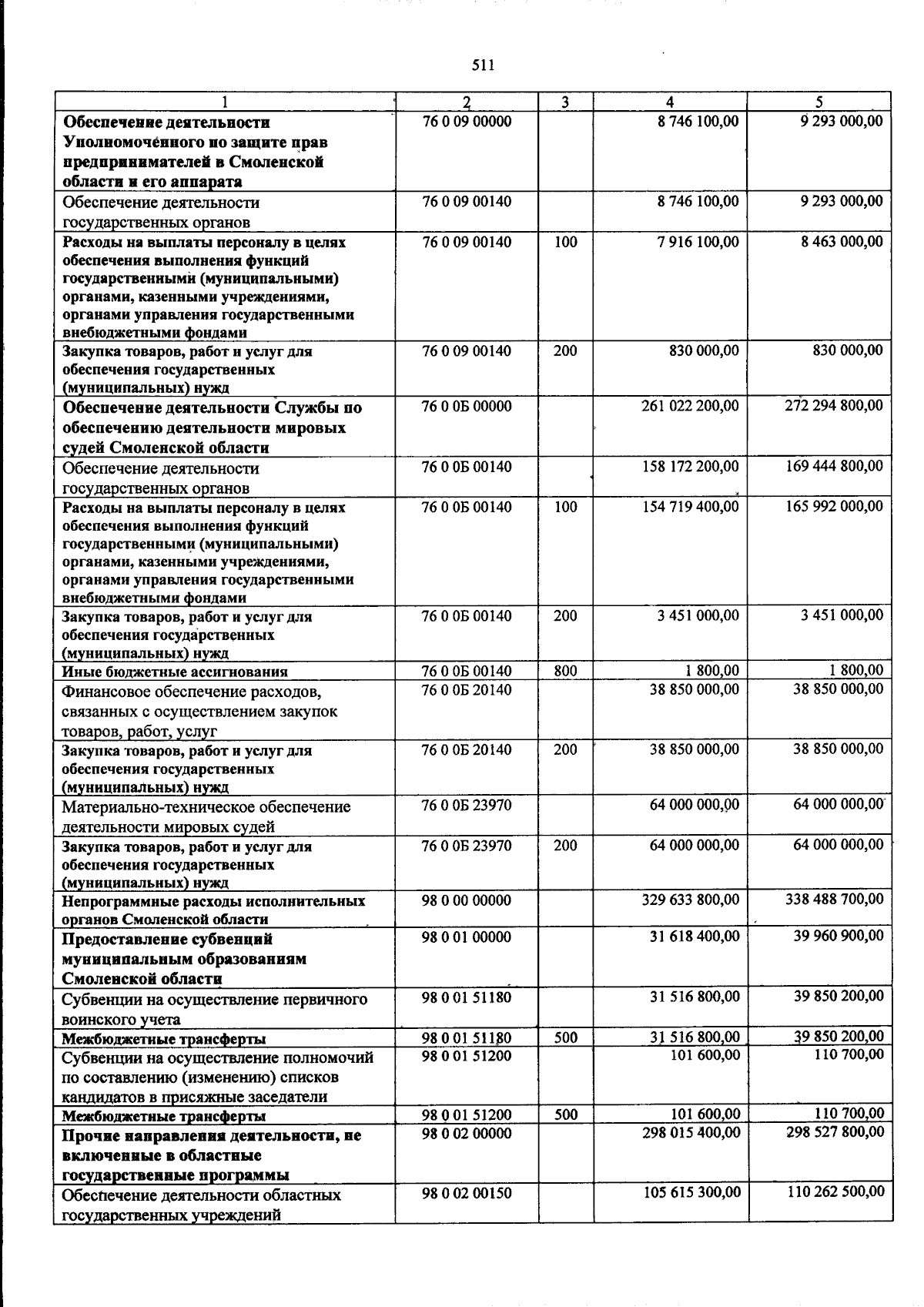 511

| 1 | 2 | 3 | 4 | 5 |
|---|---|---|---|---|
| Обеспечение деятельности Уполномоченного по защите прав предпринимателей в Смоленской области и его аппарата | 76 0 09 00000 | | 8 746 100,00 | 9 293 000,00 |
| Обеспечение деятельности государственных органов | 76 0 09 00140 | | 8 746 100,00 | 9 293 000,00 |
| Расходы на выплаты персоналу в целях обеспечения выполнения функций государственными (муниципальными) органами, казенными учреждениями, органами управления государственными внебюджетными фондами | 76 0 09 00140 | 100 | 7 916 100,00 | 8 463 000,00 |
| Закупка товаров, работ и услуг для обеспечения государственных (муниципальных) нужд | 76 0 09 00140 | 200 | 830 000,00 | 830 000,00 |
| Обеспечение деятельности Службы по обеспечению деятельности мировых судей Смоленской области | 76 0 0Б 00000 | | 261 022 200,00 | 272 294 800,00 |
| Обеспечение деятельности государственных органов | 76 0 0Б 00140 | | 158 172 200,00 | 169 444 800,00 |
| Расходы на выплаты персоналу в целях обеспечения выполнения функций государственными (муниципальными) органами, казенными учреждениями, органами управления государственными внебюджетными фондами | 76 0 0Б 00140 | 100 | 154 719 400,00 | 165 992 000,00 |
| Закупка товаров, работ и услуг для обеспечения государственных (муниципальных) нужд | 76 0 0Б 00140 | 200 | 3 451 000,00 | 3 451 000,00 |
| Иные бюджетные ассигнования | 76 0 0Б 00140 | 800 | 1 800,00 | 1 800,00 |
| Финансовое обеспечение расходов, связанных с осуществлением закупок товаров, работ, услуг | 76 0 0Б 20140 | | 38 850 000,00 | 38 850 000,00 |
| Закупка товаров, работ и услуг для обеспечения государственных (муниципальных) нужд | 76 0 0Б 20140 | 200 | 38 850 000,00 | 38 850 000,00 |
| Материально-техническое обеспечение деятельности мировых судей | 76 0 0Б 23970 | | 64 000 000,00 | 64 000 000,00 |
| Закупка товаров, работ и услуг для обеспечения государственных (муниципальных) нужд | 76 0 0Б 23970 | 200 | 64 000 000,00 | 64 000 000,00 |
| Непрограммные расходы исполнительных органов Смоленской области | 98 0 00 00000 | | 329 633 800,00 | 338 488 700,00 |
| Предоставление субвенций муниципальным образованиям Смоленской области | 98 0 01 00000 | | 31 618 400,00 | 39 960 900,00 |
| Субвенции на осуществление первичного воинского учета | 98 0 01 51180 | | 31 516 800,00 | 39 850 200,00 |
| Межбюджетные трансферты | 98 0 01 51180 | 500 | 31 516 800,00 | 39 850 200,00 |
| Субвенции на осуществление полномочий по составлению (изменению) списков кандидатов в присяжные заседатели | 98 0 01 51200 | | 101 600,00 | 110 700,00 |
| Межбюджетные трансферты | 98 0 01 51200 | 500 | 101 600,00 | 110 700,00 |
| Прочие направления деятельности, не включенные в областные государственные программы | 98 0 02 00000 | | 298 015 400,00 | 298 527 800,00 |
| Обеспечение деятельности областных государственных учреждений | 98 0 02 00150 | | 105 615 300,00 | 110 262 500,00 |